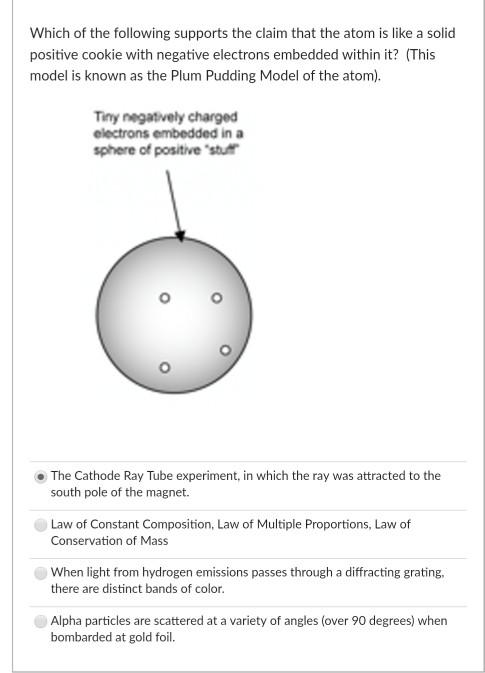 Which of the following supports the claim that the atom is like a solid positive cookie with negative electrons embedded within it? (This model is known as the Plum Pudding Model of the atom).

Tiny negatively charged electrons embedded in a sphere of positive "stuff"

The Cathode Ray Tube experiment, in which the ray was attracted to the south pole of the magnet.

Law of Constant Composition, Law of Multiple Proportions, Law of Conservation of Mass

When light from hydrogen emissions passes through a diffracting grating, there are distinct bands of color.

Alpha particles are scattered at a variety of angles (over 90 degrees) when bombarded at gold foil.